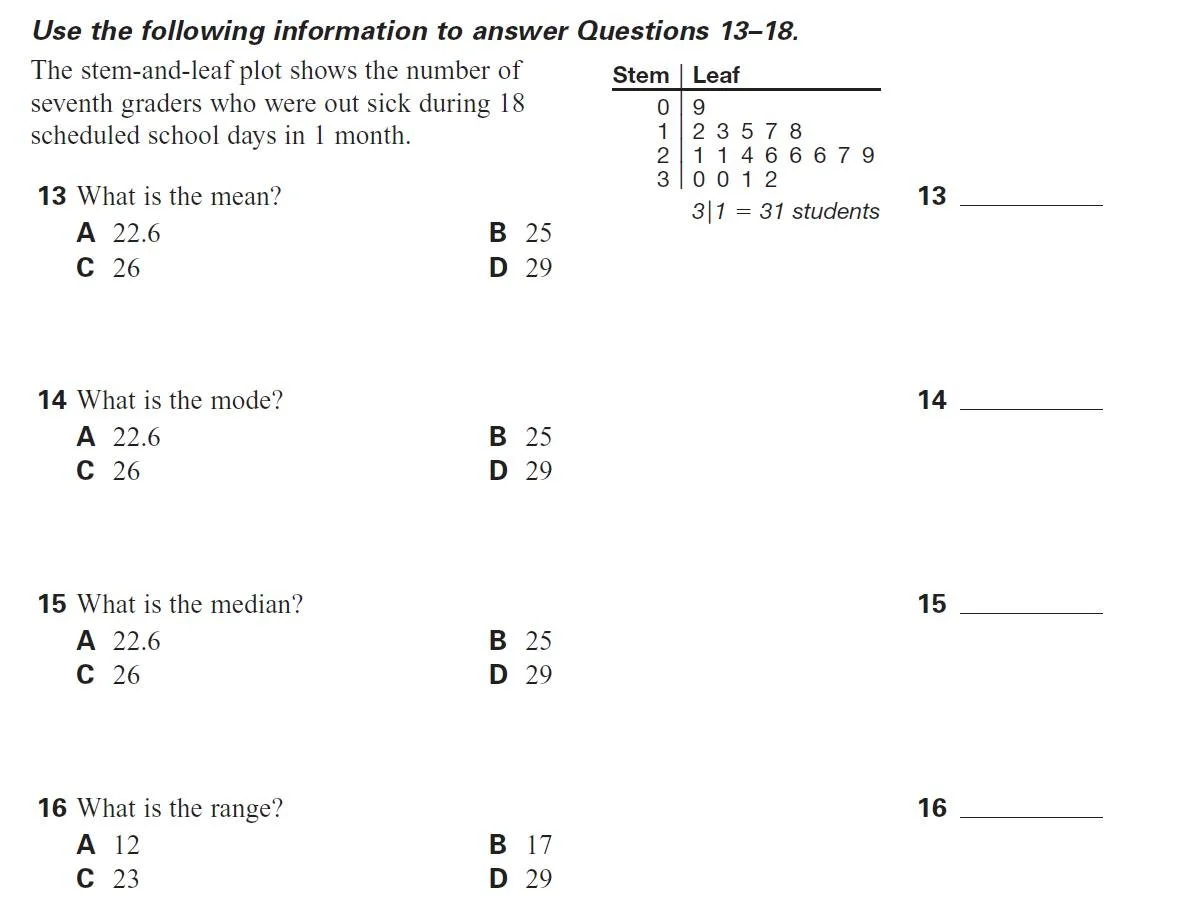 Use the following information to answer Questions 13–18.

The stem-and-leaf plot shows the number of seventh graders who were out sick during 18 scheduled school days in 1 month.

| Stem | Leaf |
|---|---|
| 0 | 9 |
| 1 | 2 3 5 7 8 |
| 2 | 1 1 4 6 6 6 7 9 |
| 3 | 0 0 1 2 |

$3|1 = 31$ students

13 What is the mean?
A 22.6
B 25
C 26
D 29

13 ________

14 What is the mode?
A 22.6
B 25
C 26
D 29

14 ________

15 What is the median?
A 22.6
B 25
C 26
D 29

15 ________

16 What is the range?
A 12
B 17
C 23
D 29

16 ________